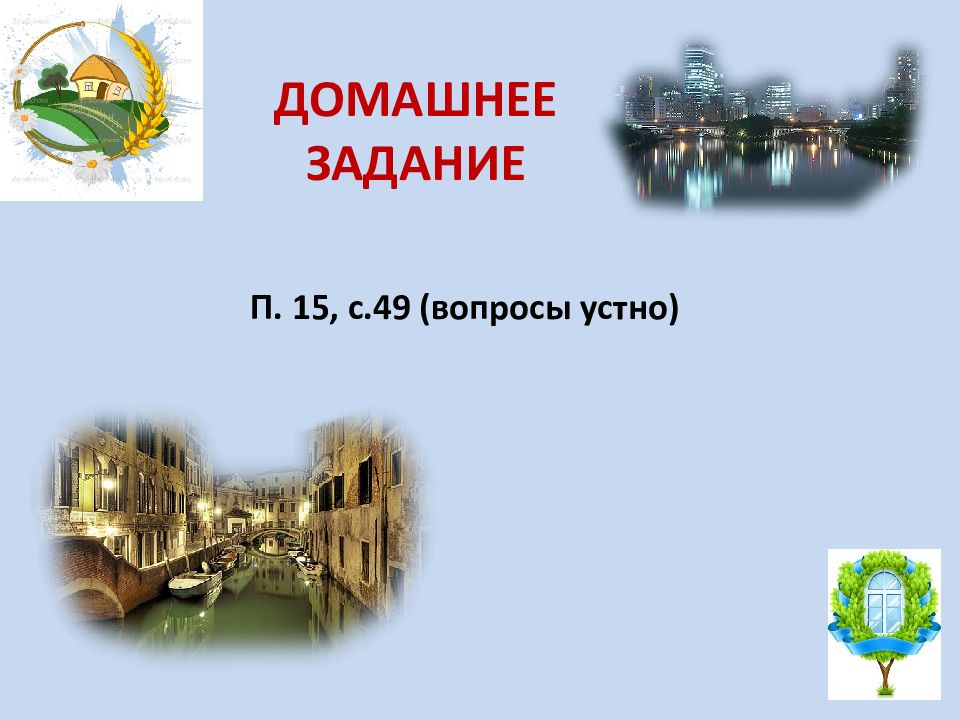 ДОМАШНЕЕ ЗАДАНИЕ

П. 15, с.49 (вопросы устно)